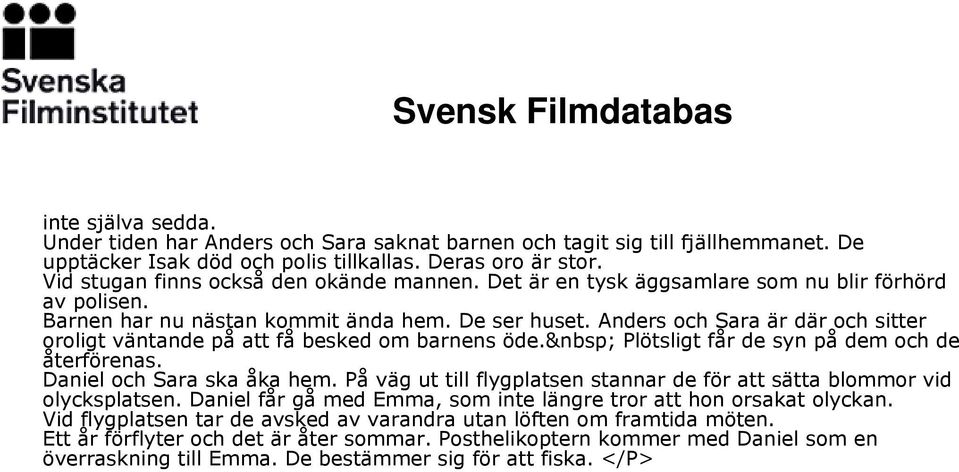 Svenska Filminstitutet

Svensk Filmdatabas

inte själva sedda.
Under tiden har Anders och Sara saknat barnen och tagit sig till fjällhemmanet. De upptäcker Isak död och polis tillkallas. Deras oro är stor.
Vid stugan finns också den okände mannen. Det är en tysk äggsamlare som nu blir förhörd av polisen.
Barnen har nu nästan kommit ända hem. De ser huset. Anders och Sara är där och sitter oroligt väntande på att få besked om barnens öde.&nbsp; Plötsligt får de syn på dem och de återförenas.
Daniel och Sara ska åka hem. På väg ut till flygplatsen stannar de för att sätta blommor vid olycksplatsen. Daniel får gå med Emma, som inte längre tror att hon orsakat olyckan.
Vid flygplatsen tar de avsked av varandra utan löften om framtida möten.
Ett år förflyter och det är åter sommar. Posthelikoptern kommer med Daniel som en överraskning till Emma. De bestämmer sig för att fiska. </P>